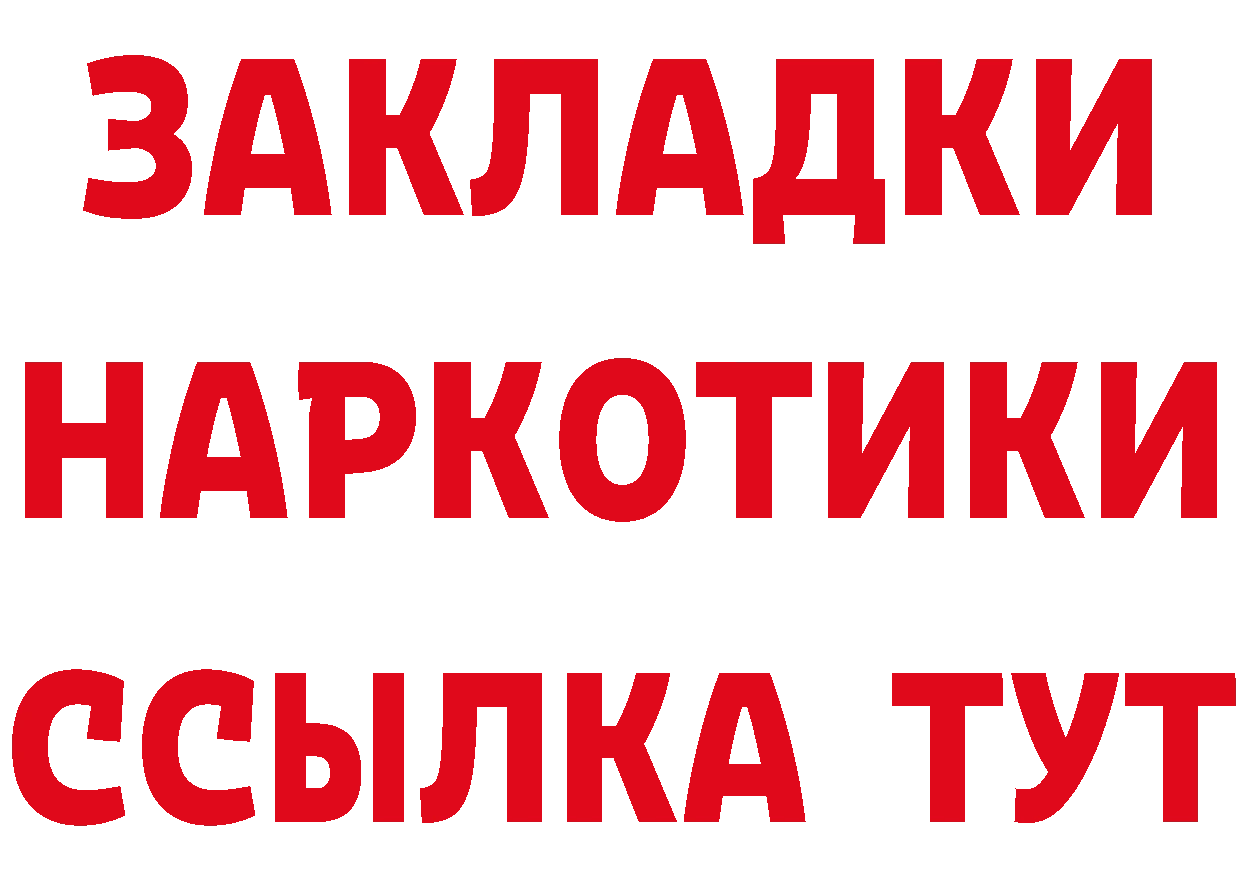 ЗАКЛАДКИ НАРКОТИКИ ССЫЛКА ТУТ